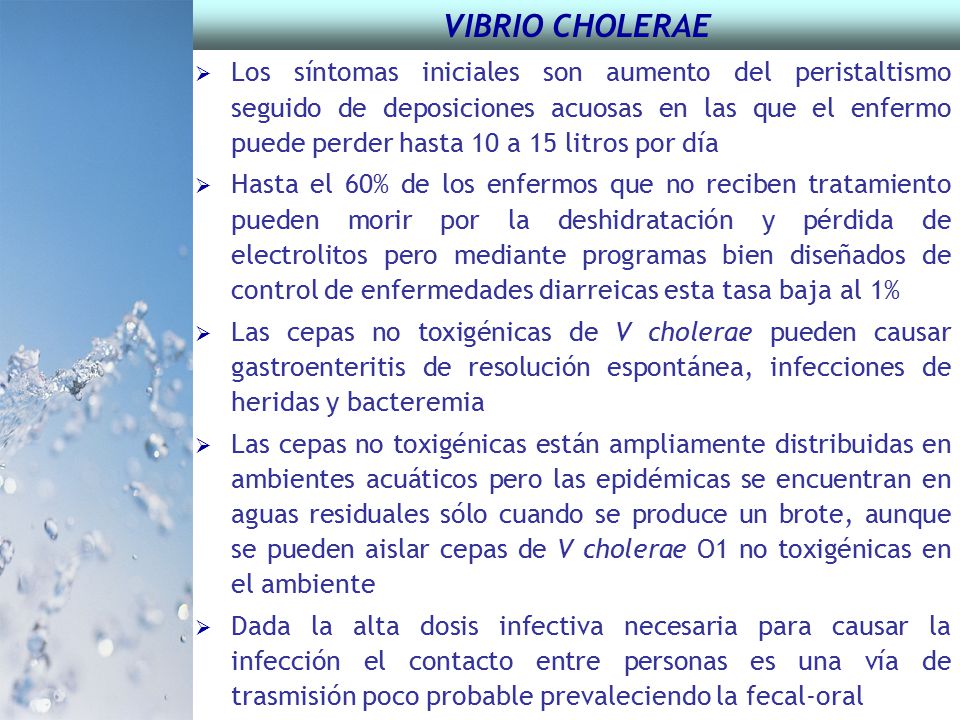 VIBRIO CHOLERAE

➢ Los síntomas iniciales son aumento del peristaltismo seguido de deposiciones acuosas en las que el enfermo puede perder hasta 10 a 15 litros por día

➢ Hasta el 60% de los enfermos que no reciben tratamiento pueden morir por la deshidratación y pérdida de electrolitos pero mediante programas bien diseñados de control de enfermedades diarreicas esta tasa baja al 1%

➢ Las cepas no toxigénicas de V cholerae pueden causar gastroenteritis de resolución espontánea, infecciones de heridas y bacteremia

➢ Las cepas no toxigénicas están ampliamente distribuidas en ambientes acuáticos pero las epidémicas se encuentran en aguas residuales sólo cuando se produce un brote, aunque se pueden aislar cepas de V cholerae O1 no toxigénicas en el ambiente

➢ Dada la alta dosis infectiva necesaria para causar la infección el contacto entre personas es una vía de trasmisión poco probable prevaleciendo la fecal-oral